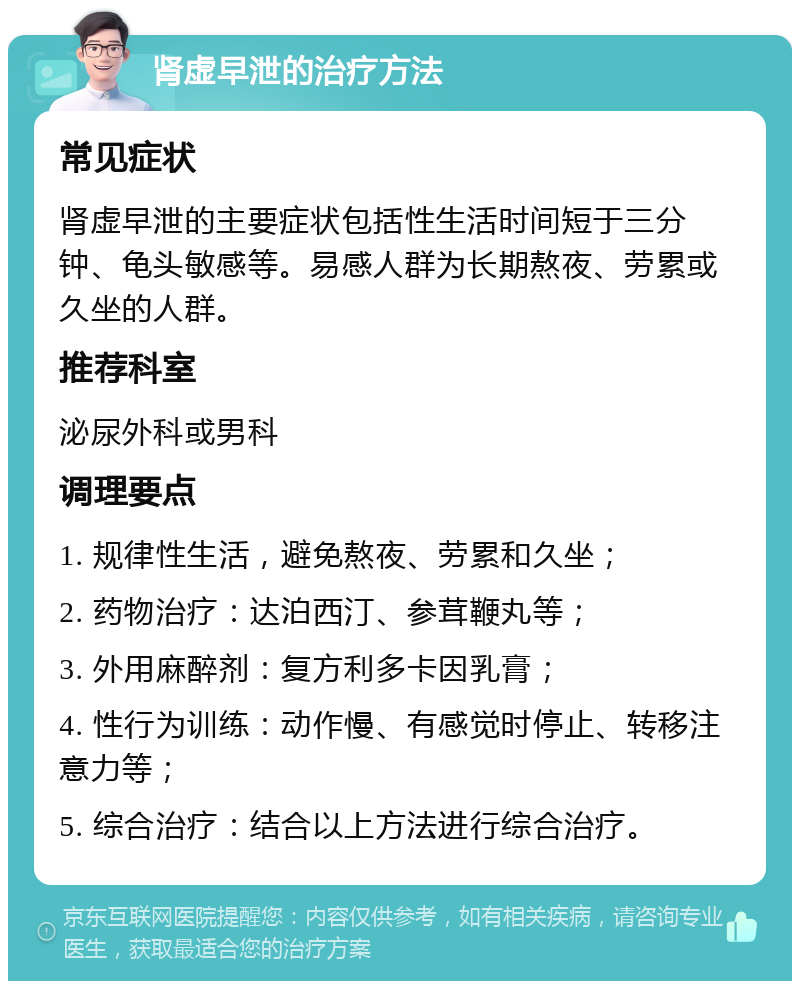 肾虚早泄的治疗方法

常见症状

肾虚早泄的主要症状包括性生活时间短于三分钟、龟头敏感等。易感人群为长期熬夜、劳累或久坐的人群。

推荐科室

泌尿外科或男科

调理要点

1. 规律性生活，避免熬夜、劳累和久坐；

2. 药物治疗：达泊西汀、参茸鞭丸等；

3. 外用麻醉剂：复方利多卡因乳膏；

4. 性行为训练：动作慢、有感觉时停止、转移注意力等；

5. 综合治疗：结合以上方法进行综合治疗。

京东互联网医院提醒您：内容仅供参考，如有相关疾病，请咨询专业医生，获取最适合您的治疗方案